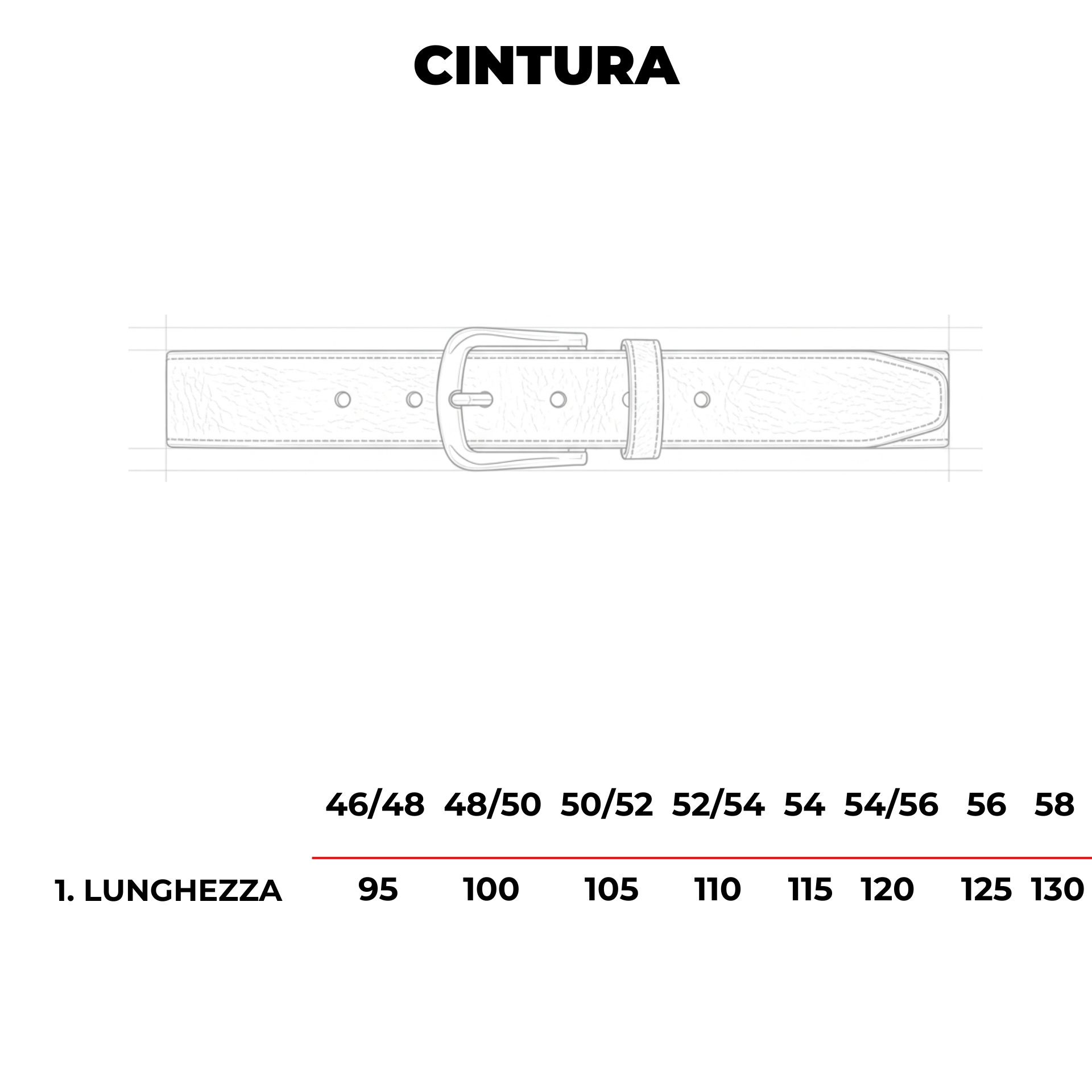 CINTURA

|  | 46/48 | 48/50 | 50/52 | 52/54 | 54 | 54/56 | 56 | 58 |
|---|---|---|---|---|---|---|---|---|
| 1. LUNGHEZZA | 95 | 100 | 105 | 110 | 115 | 120 | 125 | 130 |